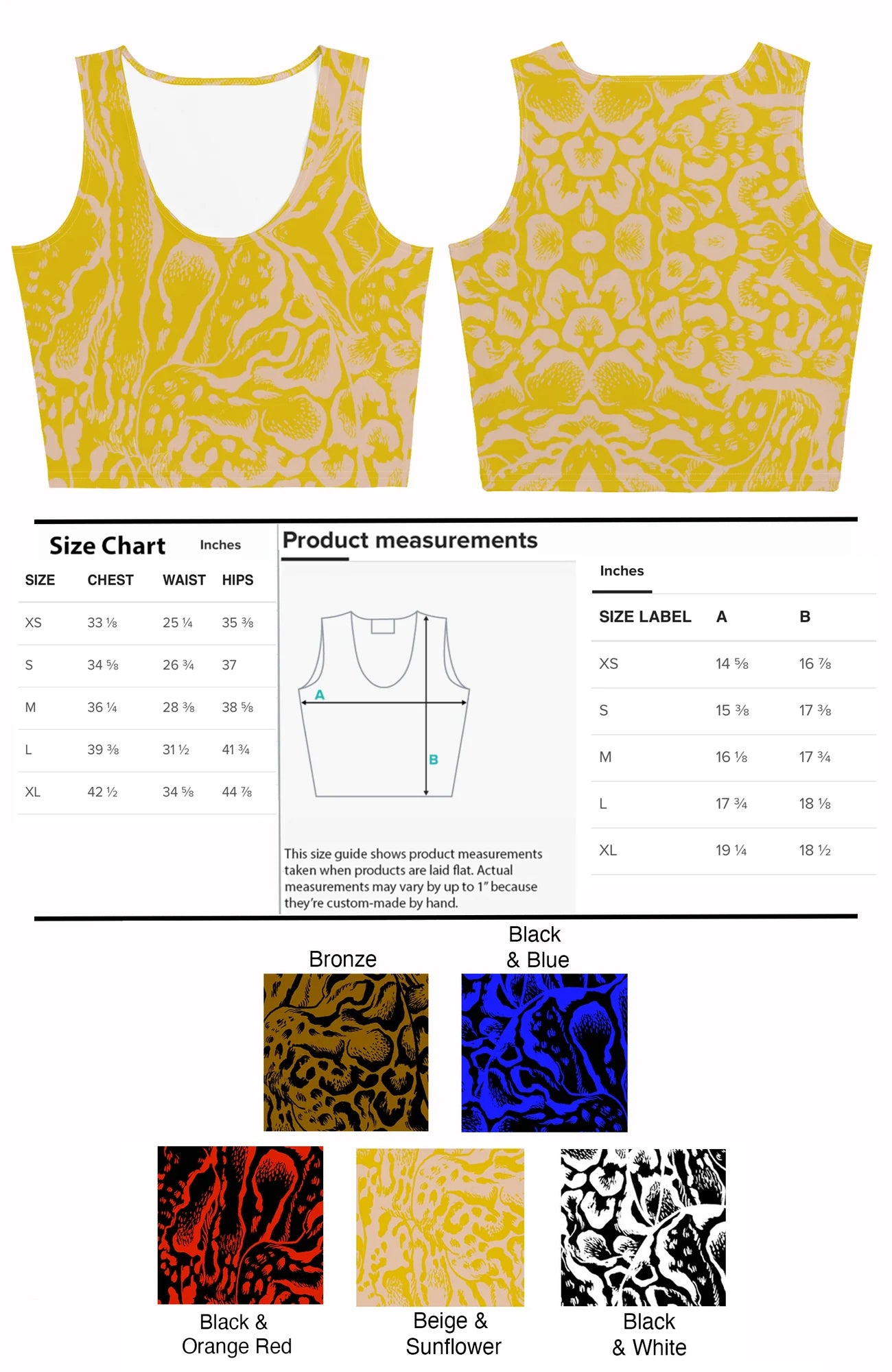 Size Chart Inches

| SIZE | CHEST | WAIST | HIPS |
|---|---|---|---|
| XS | 33 ⅛ | 25 ¼ | 35 ⅜ |
| S | 34 ⅝ | 26 ¾ | 37 |
| M | 36 ¼ | 28 ⅜ | 38 ⅝ |
| L | 39 ⅜ | 31 ½ | 41 ¾ |
| XL | 42 ½ | 34 ⅝ | 44 ⅞ |

Product measurements

A

B

This size guide shows product measurements taken when products are laid flat. Actual measurements may vary by up to 1" because they're custom-made by hand.

Inches

| SIZE LABEL | A | B |
|---|---|---|
| XS | 14 ⅝ | 16 ⅞ |
| S | 15 ⅜ | 17 ⅜ |
| M | 16 ⅛ | 17 ¾ |
| L | 17 ¾ | 18 ⅛ |
| XL | 19 ¼ | 18 ½ |

Bronze

Black & Blue

Black & Orange Red

Beige & Sunflower

Black & White